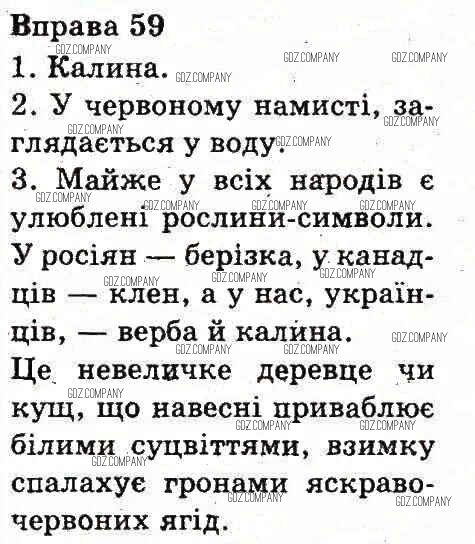 Вправа 59

1. Калина.

2. У червоному намисті, заглядається у воду.

3. Майже у всіх народів є улюблені рослини-символи. У росіян — берізка, у канадців — клен, а у нас, українців, — верба й калина.

Це невеличке деревце чи кущ, що навесні приваблює білими суцвіттями, взимку спалахує гронами яскраво-червоних ягід.

GDZ.COMPANY